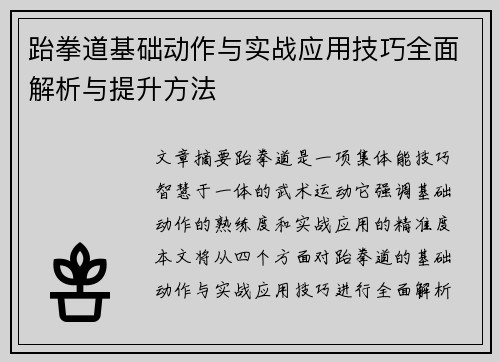 跆拳道基础动作与实战应用技巧全面解析与提升方法

文章摘要跆拳道是一项集体能技巧智慧于一体的武术运动它强调基础动作的熟练度和实战应用的精准度本文将从四个方面对跆拳道的基础动作与实战应用技巧进行全面解析